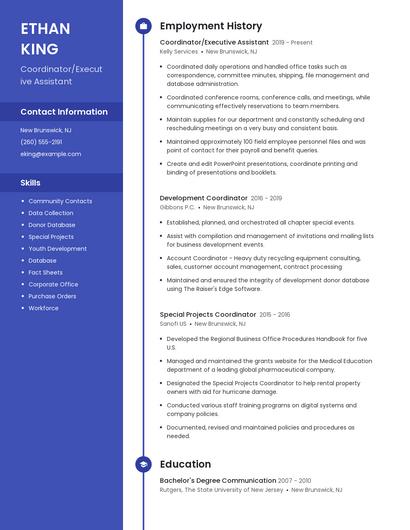 ETHAN KING

Coordinator/Executive Assistant

Contact Information

New Brunswick, NJ

(260) 555-2191

eking@example.com

Skills

- Community Contacts
- Data Collection
- Donor Database
- Special Projects
- Youth Development
- Database
- Fact Sheets
- Corporate Office
- Purchase Orders
- Workforce

Employment History

Coordinator/Executive Assistant 2019 - Present
Kelly Services • New Brunswick, NJ

- Coordinated daily operations and handled office tasks such as correspondence, committee minutes, shipping, file management and database administration.
- Coordinated conference rooms, conference calls, and meetings, while communicating effectively reservations to team members.
- Maintain supplies for our department and constantly scheduling and rescheduling meetings on a very busy and consistent basis.
- Maintained approximately 100 field employee personnel files and was point of contact for their payroll and benefit queries.
- Create and edit PowerPoint presentations, coordinate printing and binding of presentations and booklets.

Development Coordinator 2016 - 2019
Gibbons P.C. • New Brunswick, NJ

- Established, planned, and orchestrated all chapter special events.
- Assist with compilation and management of invitations and mailing lists for business development events.
- Account Coordinator - Heavy duty recycling equipment consulting, sales, customer account management, contract processing
- Maintained and ensured the integrity of development donor database using The Raiser's Edge Software.

Special Projects Coordinator 2015 - 2016
Sanofi US • New Brunswick, NJ

- Developed the Regional Business Office Procedures Handbook for five U.S.
- Managed and maintained the grants website for the Medical Education department of a leading global pharmaceutical company.
- Designated the Special Projects Coordinator to help rental property owners with aid for hurricane damage.
- Conducted various staff training programs on digital systems and company policies.
- Documented, revised and maintained policies and procedures as needed.

Education

Bachelor's Degree Communication 2007 - 2010
Rutgers, The State University of New Jersey • New Brunswick, NJ